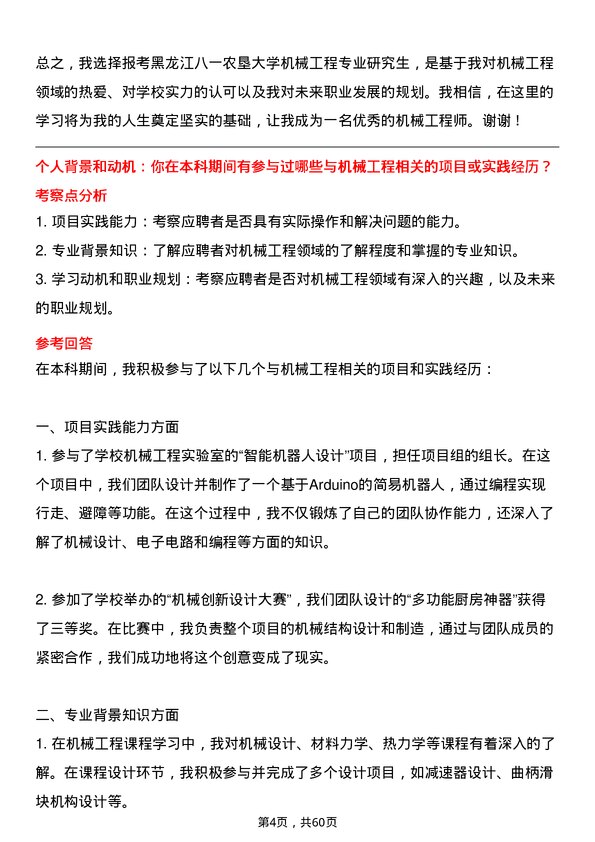 总之，我选择报考黑龙江八一农垦大学机械工程专业研究生，是基于我对机械工程领域的热爱、对学校实力的认可以及我对未来职业发展的规划。我相信，在这里的学习将为我的人生奠定坚实的基础，让我成为一名优秀的机械工程师。谢谢！

个人背景和动机：你在本科期间有参与过哪些与机械工程相关的项目或实践经历？

考察点分析

1. 项目实践能力：考察应聘者是否具有实际操作和解决问题的能力。

2. 专业背景知识：了解应聘者对机械工程领域的了解程度和掌握的专业知识。

3. 学习动机和职业规划：考察应聘者是否对机械工程领域有深入的兴趣，以及未来的职业规划。

参考回答

在本科期间，我积极参与了以下几个与机械工程相关的项目和实践经历：

一、项目实践能力方面

1. 参与了学校机械工程实验室的“智能机器人设计”项目，担任项目组的组长。在这个项目中，我们团队设计并制作了一个基于Arduino的简易机器人，通过编程实现行走、避障等功能。在这个过程中，我不仅锻炼了自己的团队协作能力，还深入了解了机械设计、电子电路和编程等方面的知识。

2. 参加了学校举办的“机械创新设计大赛”，我们团队设计的“多功能厨房神器”获得了三等奖。在比赛中，我负责整个项目的机械结构设计和制造，通过与团队成员的紧密合作，我们成功地将这个创意变成了现实。

二、专业背景知识方面

1. 在机械工程课程学习中，我对机械设计、材料力学、热力学等课程有着深入的了解。在课程设计环节，我积极参与并完成了多个设计项目，如减速器设计、曲柄滑块机构设计等。

第4页，共60页